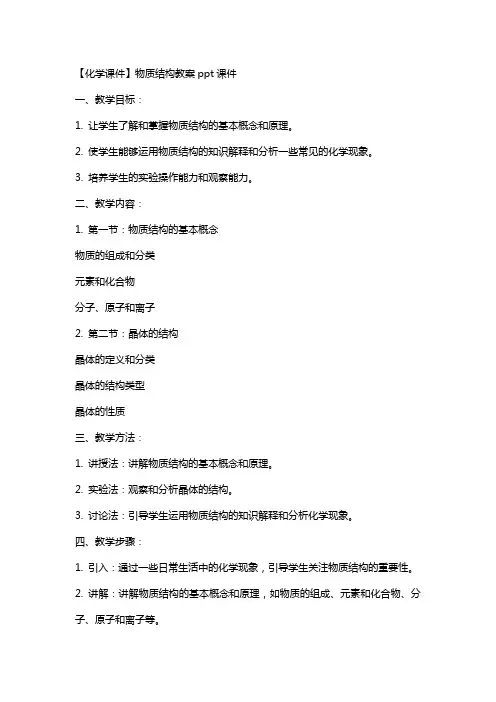 【化学课件】物质结构教案 ppt 课件

一、教学目标：

1. 让学生了解和掌握物质结构的基本概念和原理。

2. 使学生能够运用物质结构的知识解释和分析一些常见的化学现象。

3. 培养学生的实验操作能力和观察能力。

二、教学内容：

1. 第一节：物质结构的基本概念

物质的组成和分类

元素和化合物

分子、原子和离子

2. 第二节：晶体的结构

晶体的定义和分类

晶体的结构类型

晶体的性质

三、教学方法：

1. 讲授法：讲解物质结构的基本概念和原理。

2. 实验法：观察和分析晶体的结构。

3. 讨论法：引导学生运用物质结构的知识解释和分析化学现象。

四、教学步骤：

1. 引入：通过一些日常生活中的化学现象，引导学生关注物质结构的重要性。

2. 讲解：讲解物质结构的基本概念和原理，如物质的组成、元素和化合物、分子、原子和离子等。